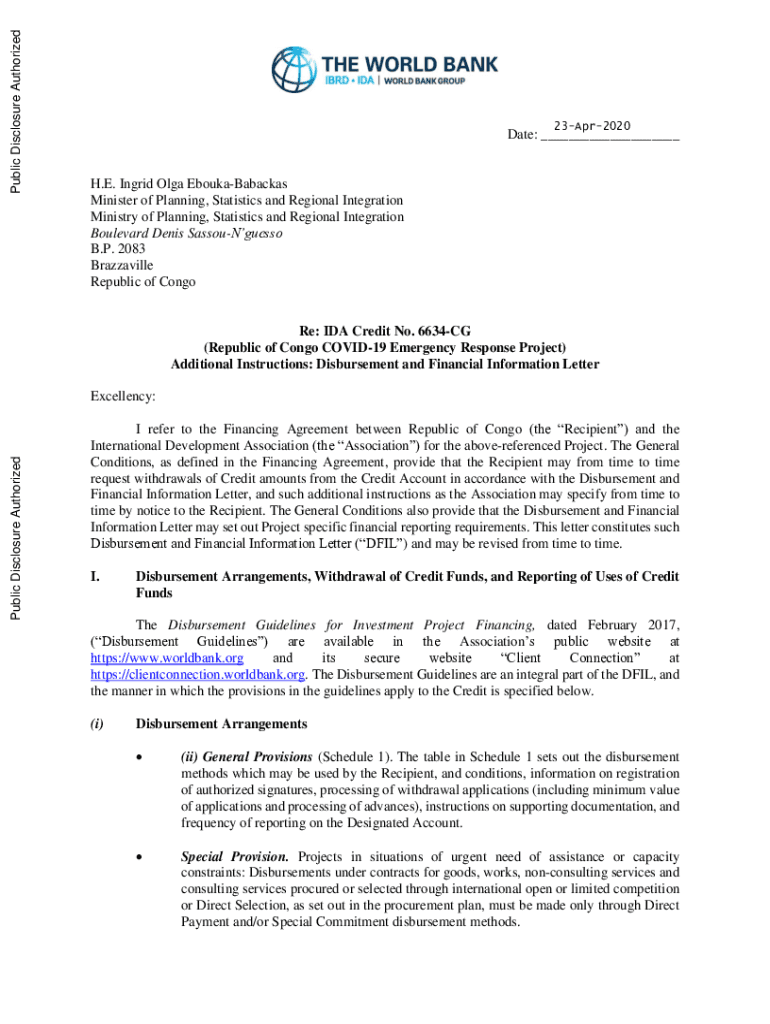 Public Disclosure Authorized

Public Disclosure Authorized

THE WORLD BANK
IBRD • IDA | WORLD BANK GROUP

Date: 23-Apr-2020

H.E. Ingrid Olga Ebouka-Babackas
Minister of Planning, Statistics and Regional Integration
Ministry of Planning, Statistics and Regional Integration
Boulevard Denis Sassou-N'guesso
B.P. 2083
Brazzaville
Republic of Congo

Re: IDA Credit No. 6634-CG
(Republic of Congo COVID-19 Emergency Response Project)
Additional Instructions: Disbursement and Financial Information Letter

Excellency:

I refer to the Financing Agreement between Republic of Congo (the "Recipient") and the International Development Association (the "Association") for the above-referenced Project. The General Conditions, as defined in the Financing Agreement, provide that the Recipient may from time to time request withdrawals of Credit amounts from the Credit Account in accordance with the Disbursement and Financial Information Letter, and such additional instructions as the Association may specify from time to time by notice to the Recipient. The General Conditions also provide that the Disbursement and Financial Information Letter may set out Project specific financial reporting requirements. This letter constitutes such Disbursement and Financial Information Letter ("DFIL") and may be revised from time to time.

I. Disbursement Arrangements, Withdrawal of Credit Funds, and Reporting of Uses of Credit Funds

The Disbursement Guidelines for Investment Project Financing, dated February 2017, ("Disbursement Guidelines") are available in the Association's public website at https://www.worldbank.org and its secure website "Client Connection" at https://clientconnection.worldbank.org. The Disbursement Guidelines are an integral part of the DFIL, and the manner in which the provisions in the guidelines apply to the Credit is specified below.

(i) Disbursement Arrangements

• (ii) General Provisions (Schedule 1). The table in Schedule 1 sets out the disbursement methods which may be used by the Recipient, and conditions, information on registration of authorized signatures, processing of withdrawal applications (including minimum value of applications and processing of advances), instructions on supporting documentation, and frequency of reporting on the Designated Account.

• Special Provision. Projects in situations of urgent need of assistance or capacity constraints: Disbursements under contracts for goods, works, non-consulting services and consulting services procured or selected through international open or limited competition or Direct Selection, as set out in the procurement plan, must be made only through Direct Payment and/or Special Commitment disbursement methods.